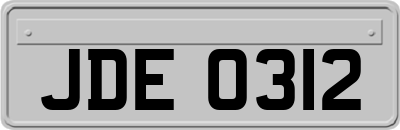 JDE 0312